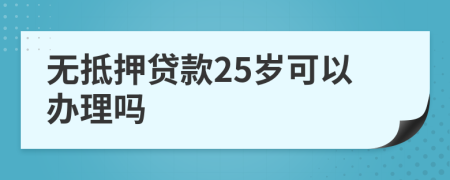 无抵押贷款25岁可以办理吗